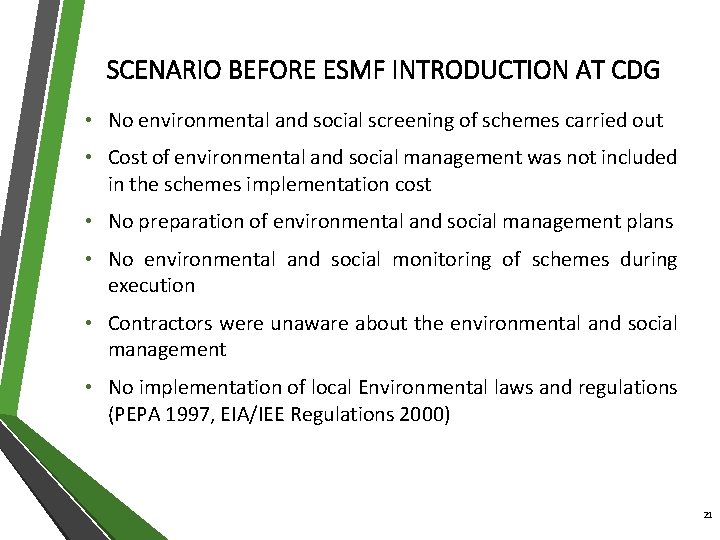 SCENARIO BEFORE ESMF INTRODUCTION AT CDG

• No environmental and social screening of schemes carried out

• Cost of environmental and social management was not included in the schemes implementation cost

• No preparation of environmental and social management plans

• No environmental and social monitoring of schemes during execution

• Contractors were unaware about the environmental and social management

• No implementation of local Environmental laws and regulations (PEPA 1997, EIA/IEE Regulations 2000)

21